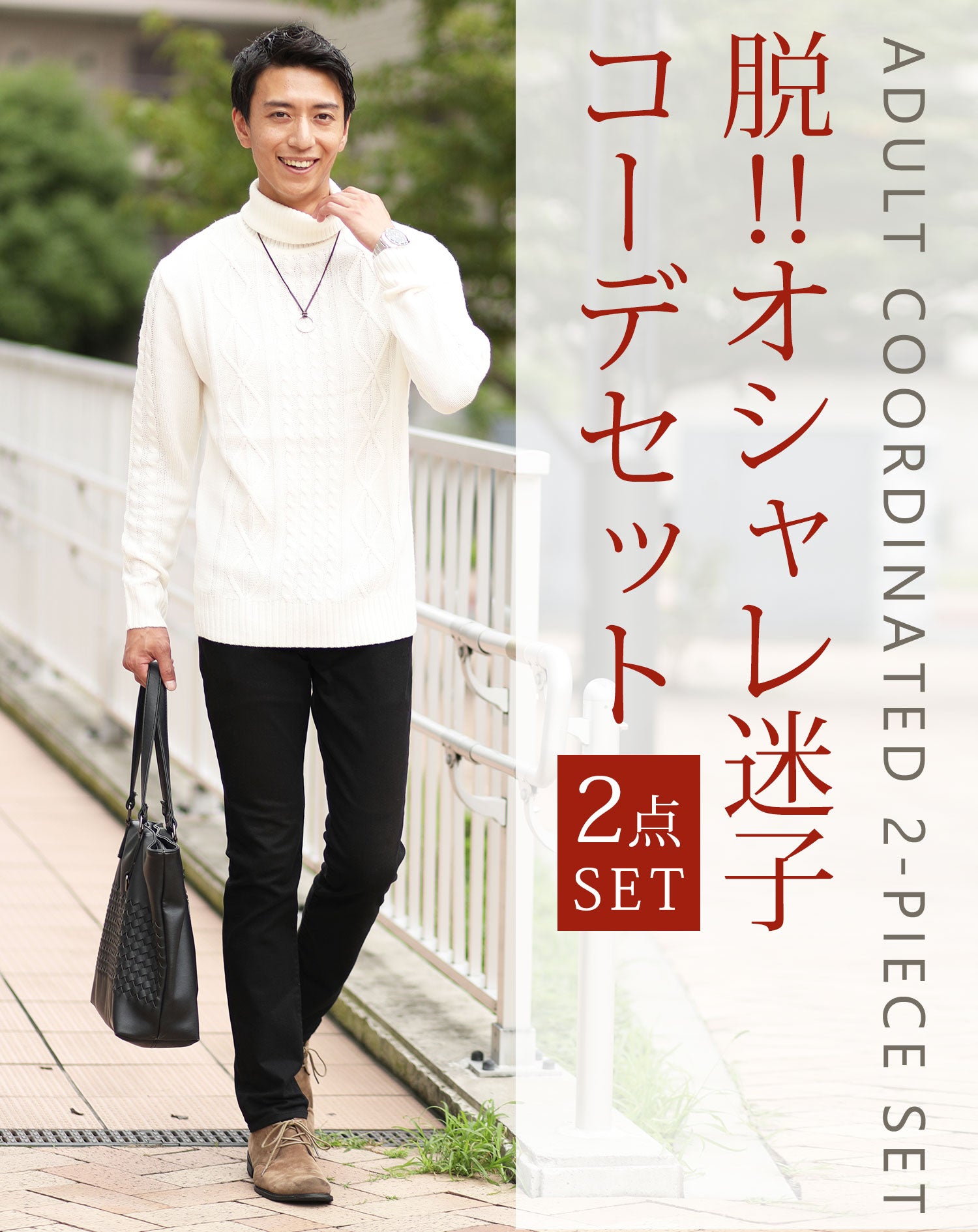 ADULT COORDINATED 2-PIECE SET

脱!!オシャレ迷子
コーデセット

2点
SET